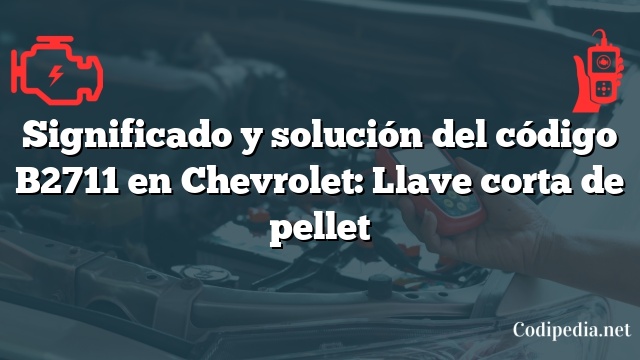 Significado y solución del código B2711 en Chevrolet: Llave corta de pellet

Codipedia.net